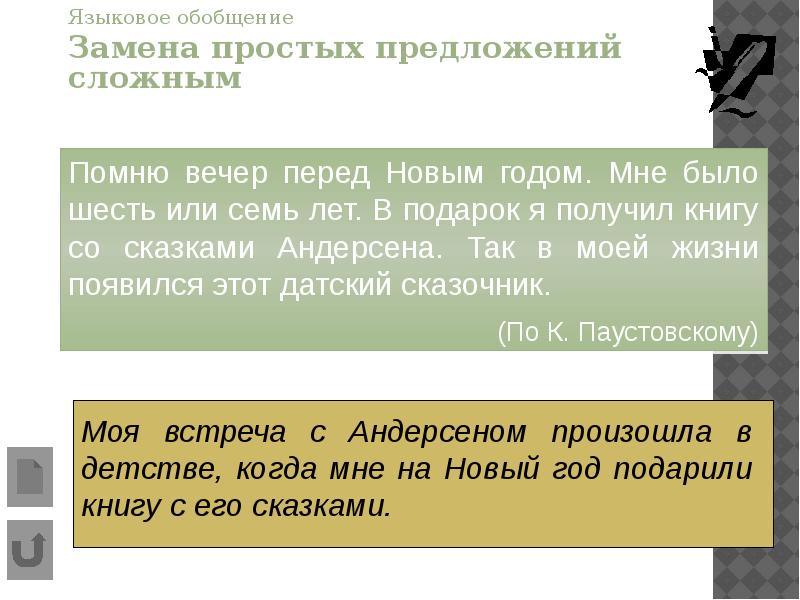 Языковое обобщение
Замена простых предложений сложным

Помню вечер перед Новым годом. Мне было шесть или семь лет. В подарок я получил книгу со сказками Андерсена. Так в моей жизни появился этот датский сказочник.

(По К. Паустовскому)

Моя встреча с Андерсеном произошла в детстве, когда мне на Новый год подарили книгу с его сказками.